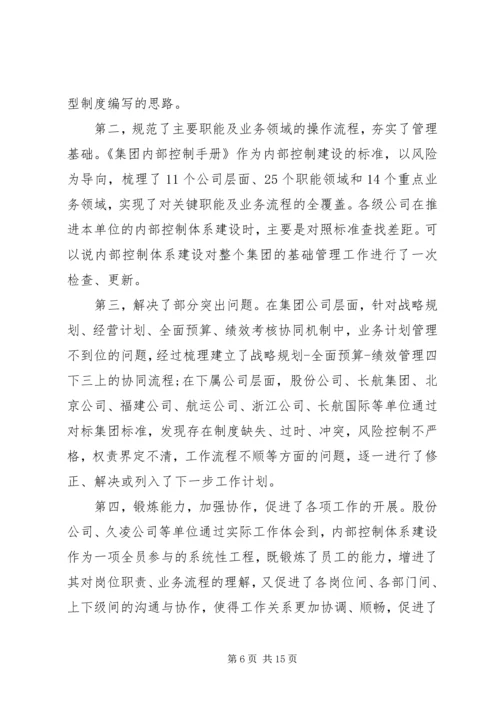 型制度编写的思路。

第二，规范了主要职能及业务领域的操作流程，夯实了管理基础。《集团内部控制手册》作为内部控制建设的标准，以风险为导向，梳理了11个公司层面、25个职能领域和14个重点业务领域，实现了对关键职能及业务流程的全覆盖。各级公司在推进本单位的内部控制体系建设时，主要是对照标准查找差距。可以说内部控制体系建设对整个集团的基础管理工作进行了一次检查、更新。

第三，解决了部分突出问题。在集团公司层面，针对战略规划、经营计划、全面预算、绩效考核协同机制中，业务计划管理不到位的问题，经过梳理建立了战略规划-全面预算-绩效管理四下三上的协同流程;在下属公司层面，股份公司、长航集团、北京公司、福建公司、航运公司、浙江公司、长航国际等单位通过对标集团标准，发现存在制度缺失、过时、冲突，风险控制不严格，权责界定不清，工作流程不顺等方面的问题，逐一进行了修正、解决或列入了下一步工作计划。

第四，锻炼能力，加强协作，促进了各项工作的开展。股份公司、久凌公司等单位通过实际工作体会到，内部控制体系建设作为一项全员参与的系统性工程，既锻炼了员工的能力，增进了其对岗位职责、业务流程的理解，又促进了各岗位间、各部门间、上下级间的沟通与协作，使得工作关系更加协调、顺畅，促进了

第 6 页 共 15 页